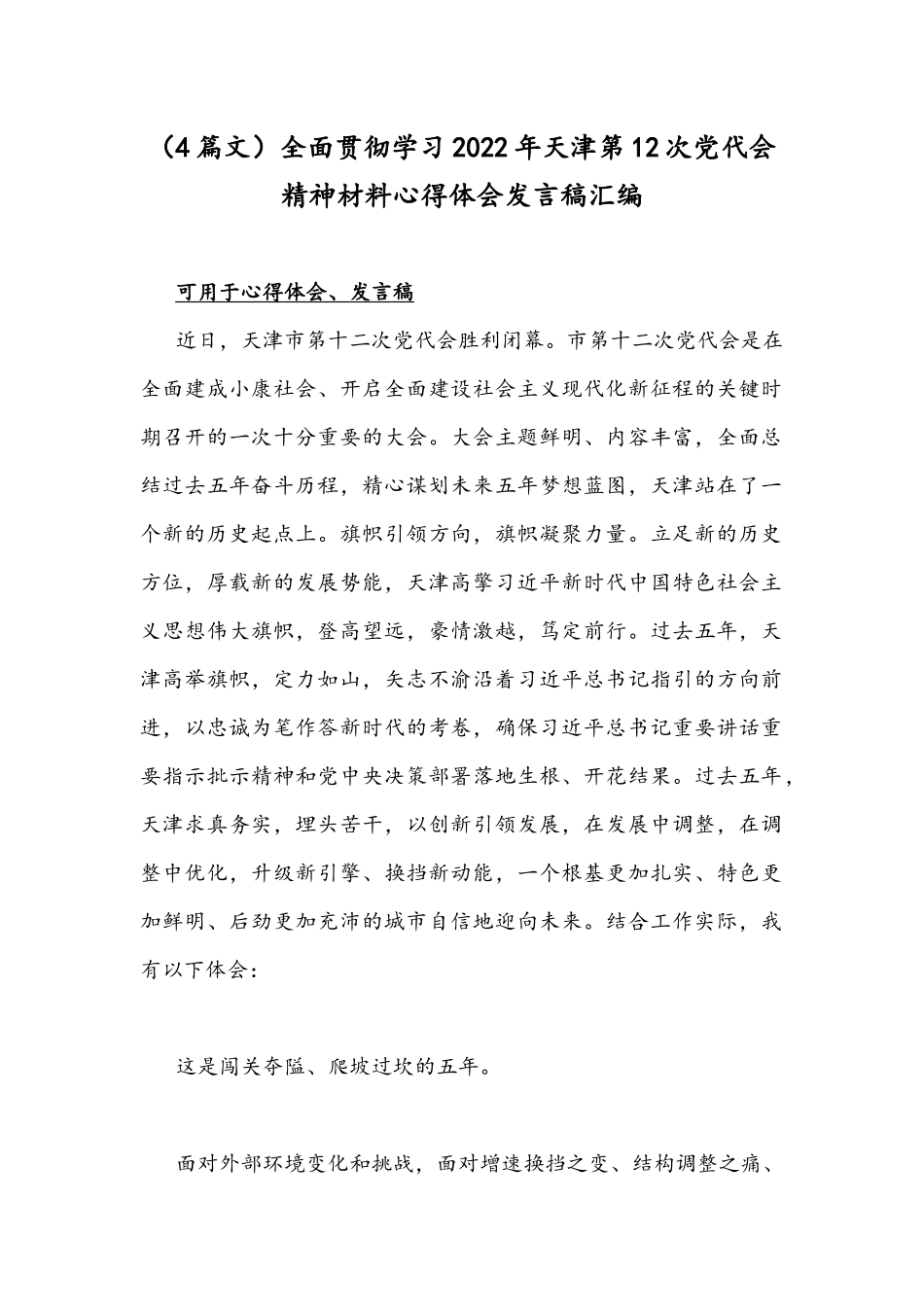 （4篇文）全面贯彻学习2022年天津第12次党代会精神材料心得体会发言稿汇编

可用于心得体会、发言稿

近日，天津市第十二次党代会胜利闭幕。市第十二次党代会是在全面建成小康社会、开启全面建设社会主义现代化新征程的关键时期召开的一次十分重要的大会。大会主题鲜明、内容丰富，全面总结过去五年奋斗历程，精心谋划未来五年梦想蓝图，天津站在了一个新的历史起点上。旗帜引领方向，旗帜凝聚力量。立足新的历史方位，厚载新的发展势能，天津高擎习近平新时代中国特色社会主义思想伟大旗帜，登高望远，豪情激越，笃定前行。过去五年，天津高举旗帜，定力如山，矢志不渝沿着习近平总书记指引的方向前进，以忠诚为笔作答新时代的考卷，确保习近平总书记重要讲话重要指示批示精神和党中央决策部署落地生根、开花结果。过去五年，天津求真务实，埋头苦干，以创新引领发展，在发展中调整，在调整中优化，升级新引擎、换挡新动能，一个根基更加扎实、特色更加鲜明、后劲更加充沛的城市自信地迎向未来。结合工作实际，我有以下体会：

这是闯关夺隘、爬坡过坎的五年。

面对外部环境变化和挑战，面对增速换挡之变、结构调整之痛、